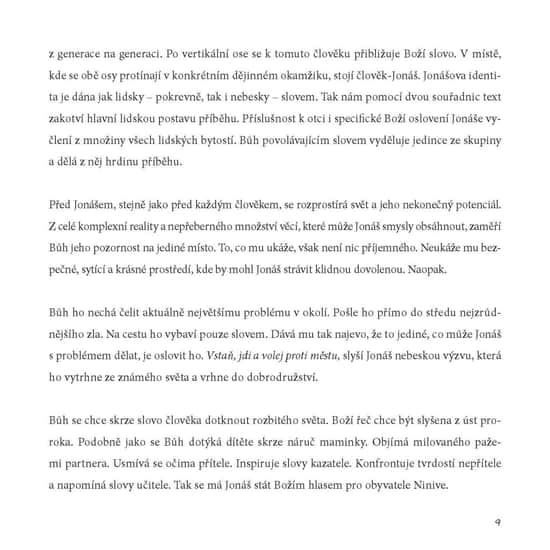 z generace na generaci. Po vertikální ose se k tomuto člověku přibližuje Boží slovo. V místě, kde se obě osy protínají v konkrétním dějinném okamžiku, stojí člověk-Jonáš. Jonášova identita je dána jak lidsky – pokrevně, tak i nebesky – slovem. Tak nám pomocí dvou souřadnic text zakotví hlavní lidskou postavu příběhu. Příslušnost k otci i specifické Boží oslovení Jonáše vyčlení z množiny všech lidských bytostí. Bůh povolávajícím slovem vyděluje jedince ze skupiny a dělá z něj hrdinu příběhu.

Před Jonášem, stejně jako před každým člověkem, se rozprostírá svět a jeho nekonečný potenciál. Z celé komplexní reality a nepřeberného množství věcí, které může Jonáš smysly obsáhnout, zaměří Bůh jeho pozornost na jediné místo. To, co mu ukáže, však není nic příjemného. Neukáže mu bezpečné, sytící a krásné prostředí, kde by mohl Jonáš strávit klidnou dovolenou. Naopak.

Bůh ho nechá čelit aktuálně největšímu problému v okolí. Pošle ho přímo do středu nejzrůdnějšího zla. Na cestu ho vybaví pouze slovem. Dává mu tak najevo, že to jediné, co může Jonáš s problémem dělat, je oslovit ho. Vstaň, jdi a volej proti městu, slyší Jonáš nebeskou výzvu, která ho vytrhne ze známého světa a vrhne do dobrodružství.

Bůh se chce skrze slovo člověka dotknout rozbitého světa. Boží řeč chce být slyšena z úst proroka. Podobně jako se Bůh dotýká dítěte skrze náruč maminky. Objímá milovaného pažemi partnera. Usmívá se očima přítele. Inspiruje slovy kazatele. Konfrontuje tvrdostí nepřítele a napomíná slovy učitele. Tak se má Jonáš stát Božím hlasem pro obyvatele Ninive.

9